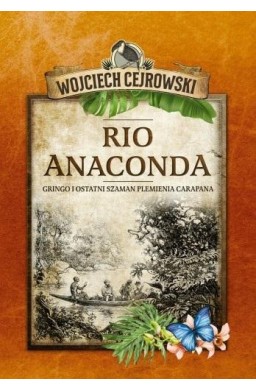 WOJCIECH CEJROWSKI

RIO ANACONDA

GRINGO I OSTATNI SZAMAN PLEMIENIA CARAPANA